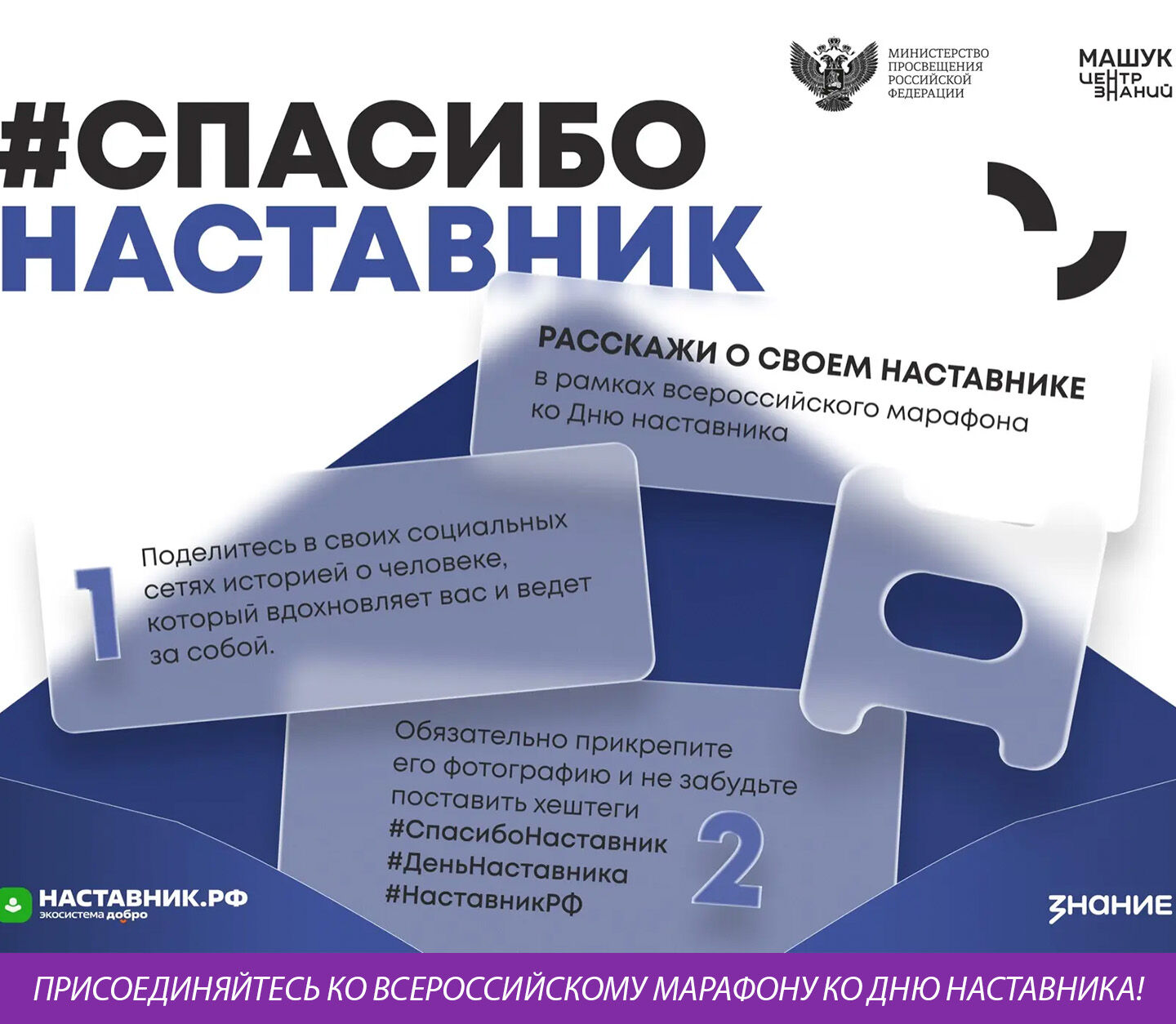 МИНИСТЕРСТВО
ПРОСВЕЩЕНИЯ
РОССИЙСКОЙ
ФЕДЕРАЦИИ

МАШУК
ЦЕНТР
ЗНАНИЙ

#СПАСИБО
НАСТАВНИК

РАССКАЖИ О СВОЕМ НАСТАВНИКЕ
в рамках всероссийского марафона ко Дню наставника

1

Поделитесь в своих социальных сетях историей о человеке, который вдохновляет вас и ведет за собой.

Обязательно прикрепите его фотографию и не забудьте поставить хештеги
#СпасибоНаставник
#ДеньНаставника
#НаставникРФ

2

НАСТАВНИК.РФ
экосистема добро

ЗНАНИЕ

ПРИСОЕДИНЯЙТЕСЬ КО ВСЕРОССИЙСКОМУ МАРАФОНУ КО ДНЮ НАСТАВНИКА!